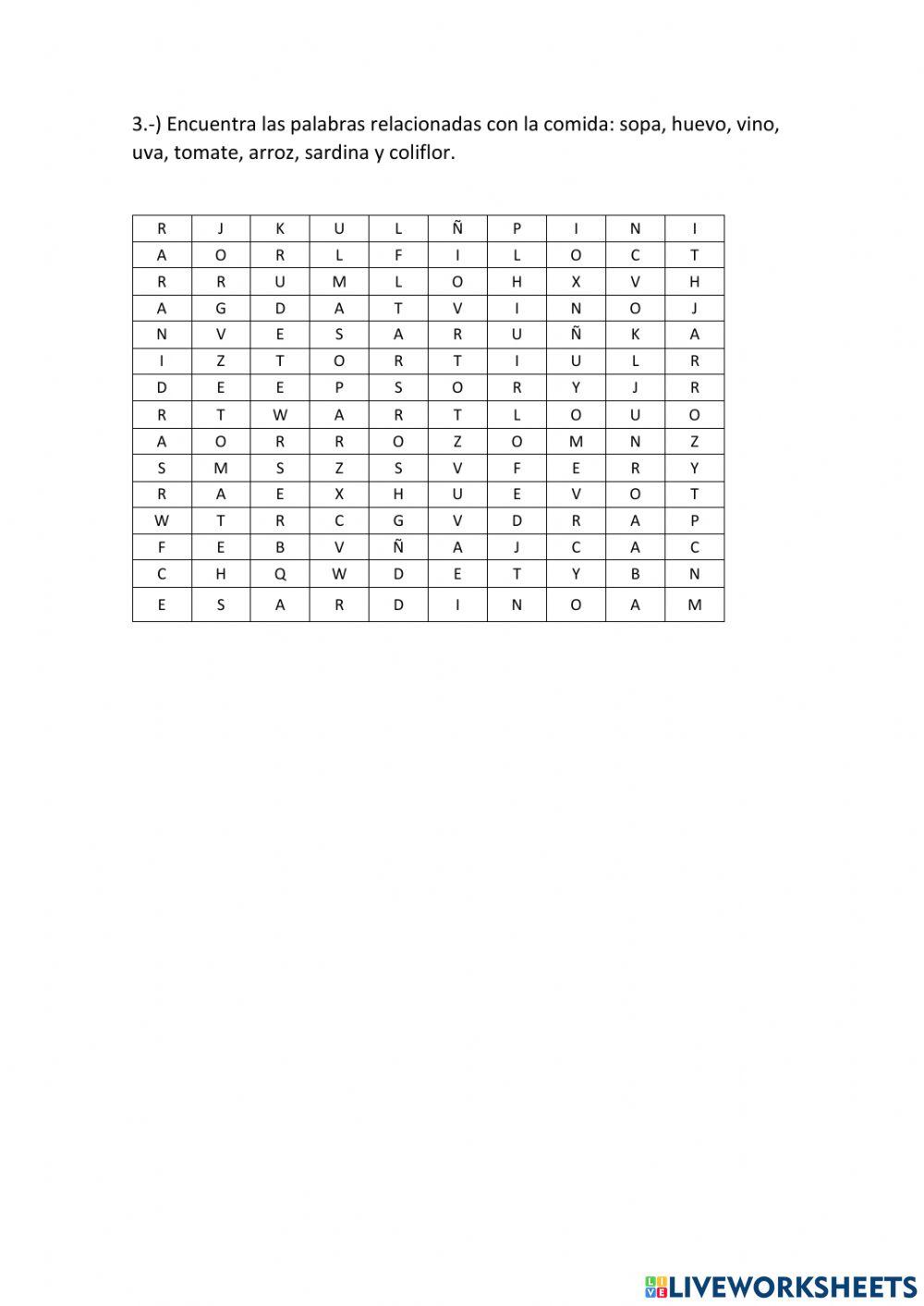 3.-) Encuentra las palabras relacionadas con la comida: sopa, huevo, vino, uva, tomate, arroz, sardina y coliflor.

| R | J | K | U | L | Ñ | P | I | N | I |
|---|---|---|---|---|---|---|---|---|---|
| A | O | R | L | F | I | L | O | C | T |
| R | R | U | M | L | O | H | X | V | H |
| A | G | D | A | T | V | I | N | O | J |
| N | V | E | S | A | R | U | Ñ | K | A |
| I | Z | T | O | R | T | I | U | L | R |
| D | E | E | P | S | O | R | Y | J | R |
| R | T | W | A | R | T | L | O | U | O |
| A | O | R | R | O | Z | O | M | N | Z |
| S | M | S | Z | S | V | F | E | R | Y |
| R | A | E | X | H | U | E | V | O | T |
| W | T | R | C | G | V | D | R | A | P |
| F | E | B | V | Ñ | A | J | C | A | C |
| C | H | Q | W | D | E | T | Y | B | N |
| E | S | A | R | D | I | N | O | A | M |

LIVEWORKSHEETS